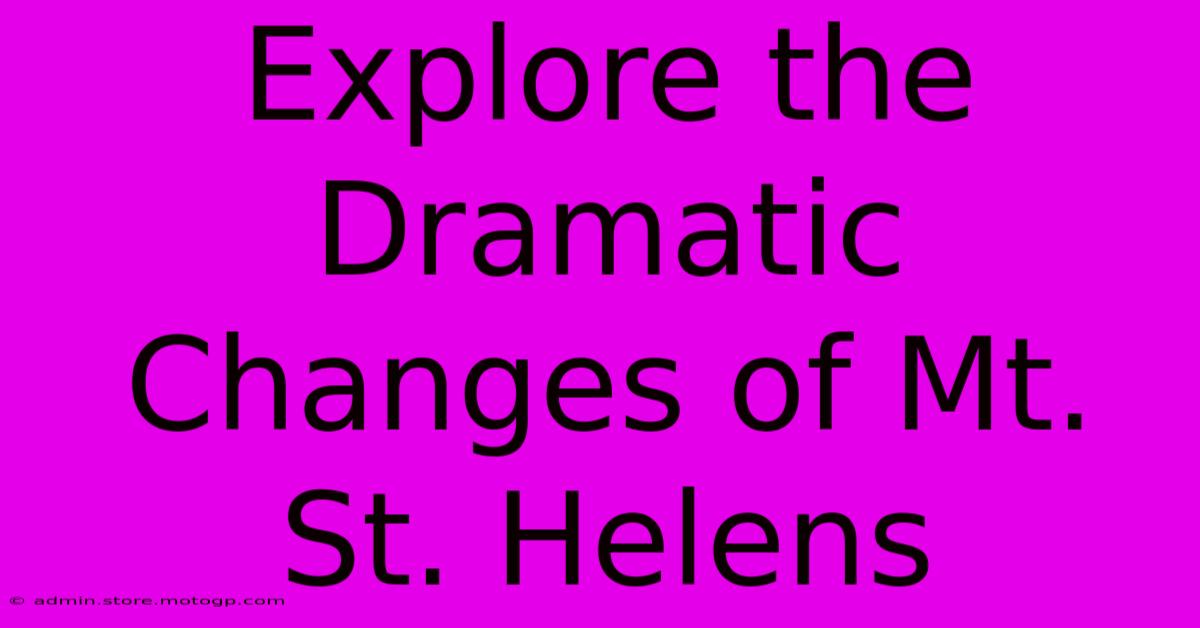 Explore the Dramatic Changes of Mt. St. Helens

© admin.store.motogp.com